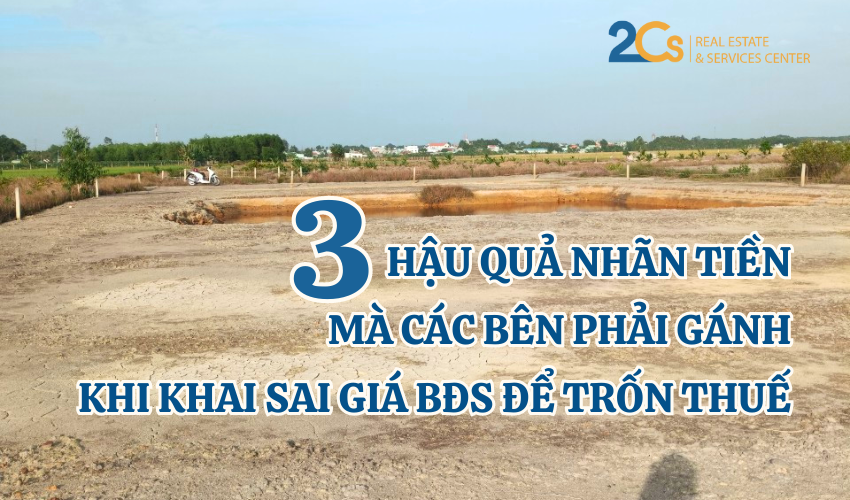 2Cs REAL ESTATE & SERVICES CENTER

3 HẬU QUẢ NHÃN TIỀN MÀ CÁC BÊN PHẢI GÁNH KHI KHAI SAI GIÁ BĐS ĐỂ TRỐN THUẾ